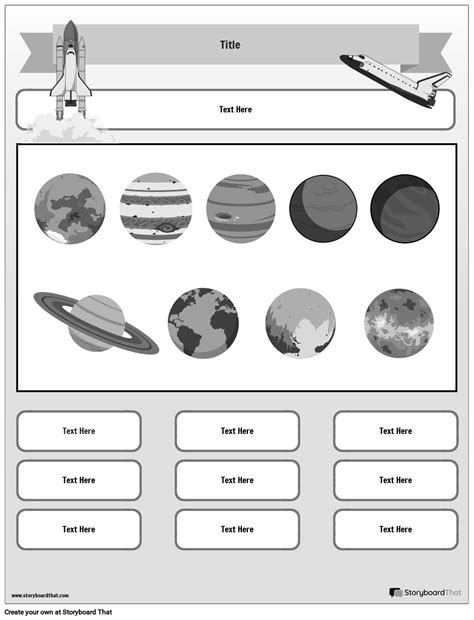 Title

Text Here

Text Here

Text Here

Text Here

Text Here

Text Here

Text Here

Text Here

Text Here

Text Here

www.storyboardthat.com

StoryboardThat

Create your own at Storyboard That